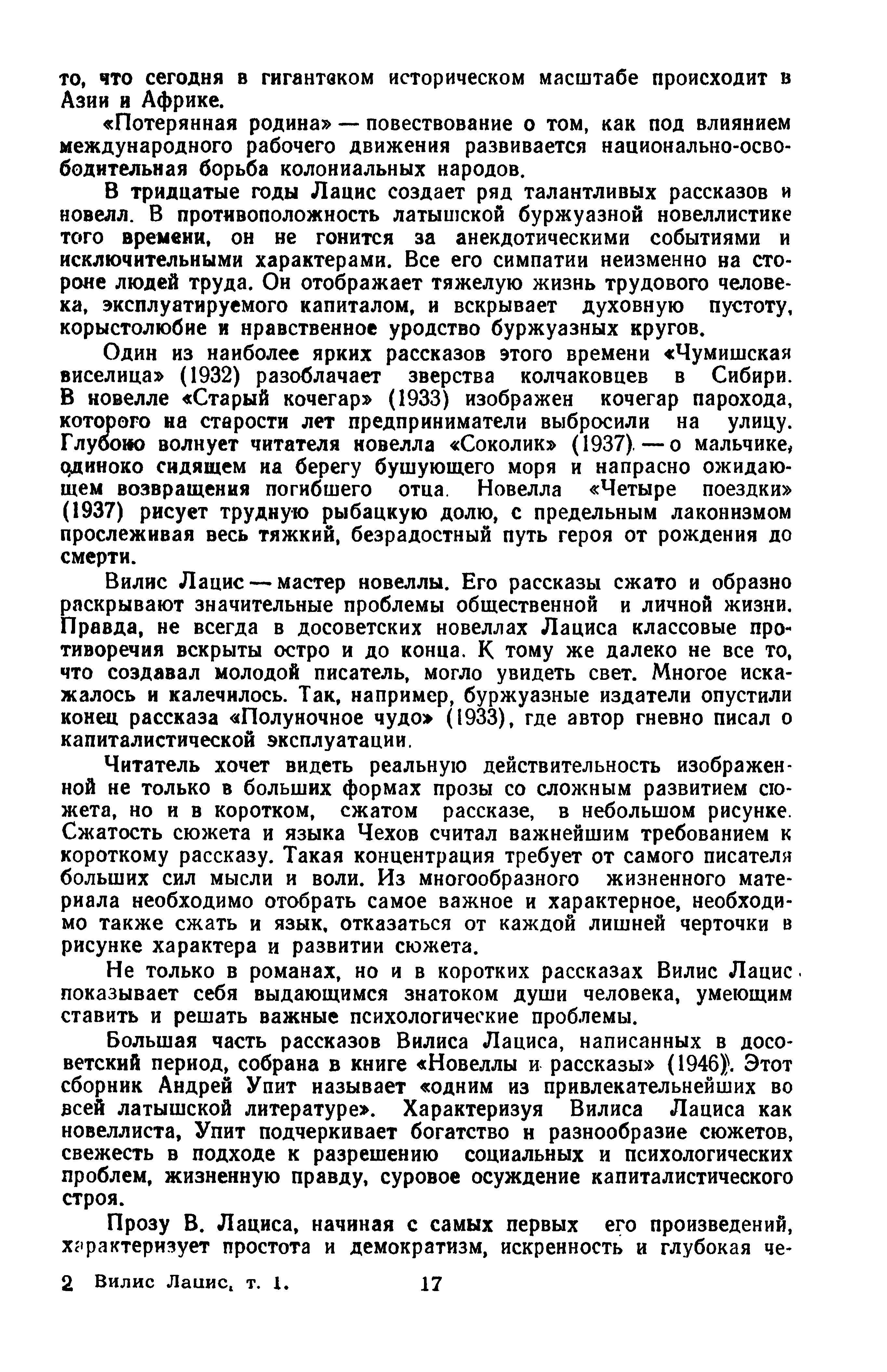 то, что сегодня в гигантском историческом масштабе происходит в Азии и Африке.

«Потерянная родина» — повествование о том, как под влиянием международного рабочего движения развивается национально-освободительная борьба колониальных народов.

В тридцатые годы Лацис создает ряд талантливых рассказов и новелл. В противоположность латышской буржуазной новеллистике того времени, он не гонится за анекдотическими событиями и исключительными характерами. Все его симпатии неизменно на стороне людей труда. Он отображает тяжелую жизнь трудового человека, эксплуатируемого капиталом, и вскрывает духовную пустоту, корыстолюбие и нравственное уродство буржуазных кругов.

Один из наиболее ярких рассказов этого времени «Чумишская виселица» (1932) разоблачает зверства колчаковцев в Сибири. В новелле «Старый кочегар» (1933) изображен кочегар парохода, которого на старости лет предприниматели выбросили на улицу. Глубоко волнует читателя новелла «Соколик» (1937) — о мальчике, одиноко сидящем на берегу бушующего моря и напрасно ожидающем возвращения погибшего отца. Новелла «Четыре поездки» (1937) рисует трудную рыбацкую долю, с предельным лаконизмом прослеживая весь тяжкий, безрадостный путь героя от рождения до смерти.

Вилис Лацис — мастер новеллы. Его рассказы сжато и образно раскрывают значительные проблемы общественной и личной жизни. Правда, не всегда в досоветских новеллах Лациса классовые противоречия вскрыты остро и до конца. К тому же далеко не все то, что создавал молодой писатель, могло увидеть свет. Многое искажалось и калечилось. Так, например, буржуазные издатели опустили конец рассказа «Полуночное чудо» (1933), где автор гневно писал о капиталистической эксплуатации.

Читатель хочет видеть реальную действительность изображенной не только в больших формах прозы со сложным развитием сюжета, но и в коротком, сжатом рассказе, в небольшом рисунке. Сжатость сюжета и языка Чехов считал важнейшим требованием к короткому рассказу. Такая концентрация требует от самого писателя больших сил мысли и воли. Из многообразного жизненного материала необходимо отобрать самое важное и характерное, необходимо также сжать и язык, отказаться от каждой лишней черточки в рисунке характера и развитии сюжета.

Не только в романах, но и в коротких рассказах Вилис Лацис показывает себя выдающимся знатоком души человека, умеющим ставить и решать важные психологические проблемы.

Большая часть рассказов Вилиса Лациса, написанных в досоветский период, собрана в книге «Новеллы и рассказы» (1946). Этот сборник Андрей Упит называет «одним из привлекательнейших во всей латышской литературе». Характеризуя Вилиса Лациса как новеллиста, Упит подчеркивает богатство и разнообразие сюжетов, свежесть в подходе к разрешению социальных и психологических проблем, жизненную правду, суровое осуждение капиталистического строя.

Прозу В. Лациса, начиная с самых первых его произведений, характеризует простота и демократизм, искренность и глубокая че-

2 Вилис Лацис, т. 1. 17